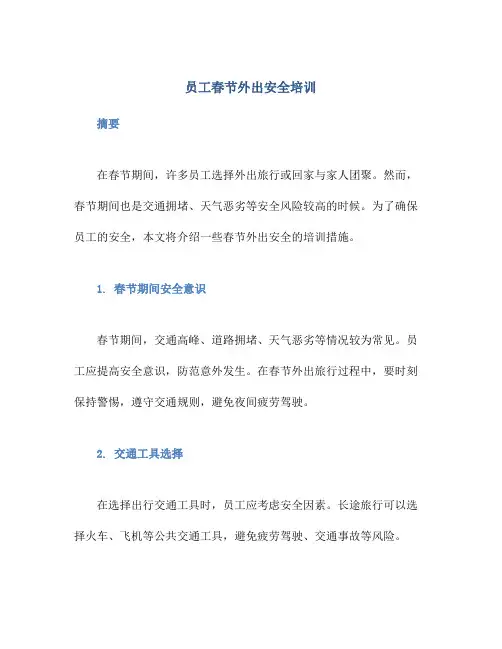 员工春节外出安全培训

摘要

在春节期间，许多员工选择外出旅行或回家与家人团聚。然而，春节期间也是交通拥堵、天气恶劣等安全风险较高的时候。为了确保员工的安全，本文将介绍一些春节外出安全的培训措施。

1. 春节期间安全意识

春节期间，交通高峰、道路拥堵、天气恶劣等情况较为常见。员工应提高安全意识，防范意外发生。在春节外出旅行过程中，要时刻保持警惕，遵守交通规则，避免夜间疲劳驾驶。

2. 交通工具选择

在选择出行交通工具时，员工应考虑安全因素。长途旅行可以选择火车、飞机等公共交通工具，避免疲劳驾驶、交通事故等风险。